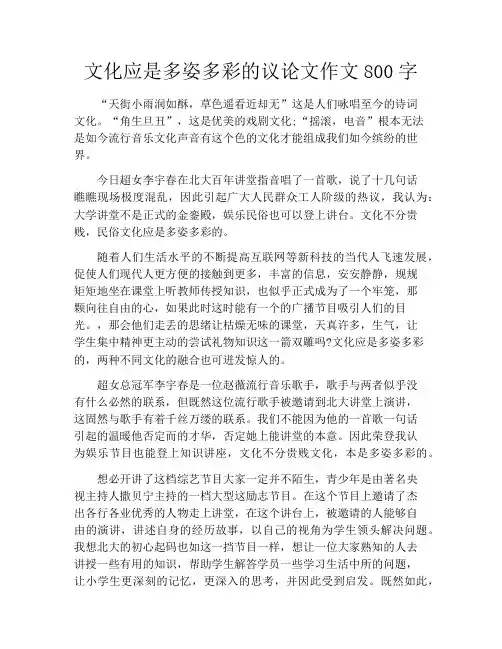 文化应是多姿多彩的议论文作文 800 字

“天街小雨润如酥，草色遥看近却无”这是人们咏唱至今的诗词文化。“角生旦丑”，这是优美的戏剧文化；“摇滚，电音”根本无法是如今流行音乐文化声音有这个色的文化才能组成我们如今缤纷的世界。

今日超女李宇春在北大百年讲堂指音唱了一首歌，说了十几句话瞧瞧现场极度混乱，因此引起广大人民群众工人阶级的热议，我认为：大学讲堂不是正式的金銮殿，娱乐民俗也可以登上讲台。文化不分贵贱，民俗文化应是多姿多彩的。

随着人们生活水平的不断提高互联网等新科技的当代人飞速发展，促使人们现代人更方便的接触到更多，丰富的信息，安安静静，规规矩矩地坐在课堂上听教师传授知识，也似乎正式成为了一个牢笼，那颗向往自由的心，如果此时这时能有一个的广播节目吸引人们的目光。，那会他们走丢的思绪让枯燥无味的课堂，天真许多，生气，让学生集中精神更主动的尝试礼物知识这一箭双雕吗?文化应是多姿多彩的，两种不同文化的融合也可迸发惊人的。

超女总冠军李宇春是一位赵薇流行音乐歌手，歌手与两者似乎没有什么必然的联系，但既然这位流行歌手被邀请到北大讲堂上演讲，这固然与歌手有着千丝万缕的联系。我们不能因为他的一首歌一句话引起的温暖他否定而的才华，否定她上能讲堂的本意。因此荣登我认为娱乐节目也能登上知识讲座，文化不分贵贱文化，本是多姿多彩的。

想必开讲了这档综艺节目大家一定并不陌生，青少年是由著名央视主持人撒贝宁主持的一档大型这励志节目。在这个节目上邀请了杰出各行各业优秀的人物走上讲堂，在这个讲台上，被邀请的人能够自由的演讲，讲述自身的经历故事，以自己的视角为学生领头解决问题。我想北大的初心起码也如这一挡节目一样，想让一位大家熟知的人去讲授一些有用的知识，帮助学生解答学员一些学习生活中所的问题，让小学生更深刻的记忆，更深入的思考，并因此受到启发。既然如此，